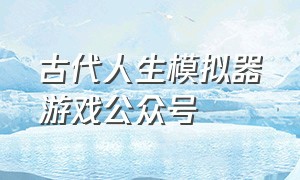 古代人生模拟器游戏公众号